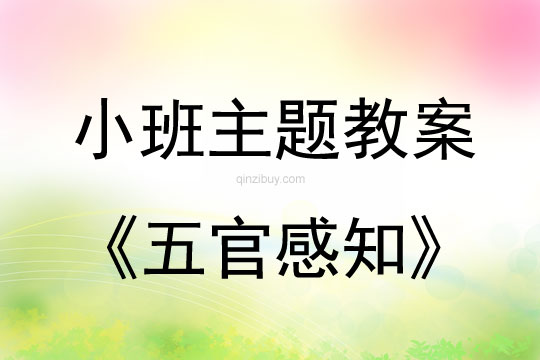 小班主题教案

qinzibuy.com

《五官感知》